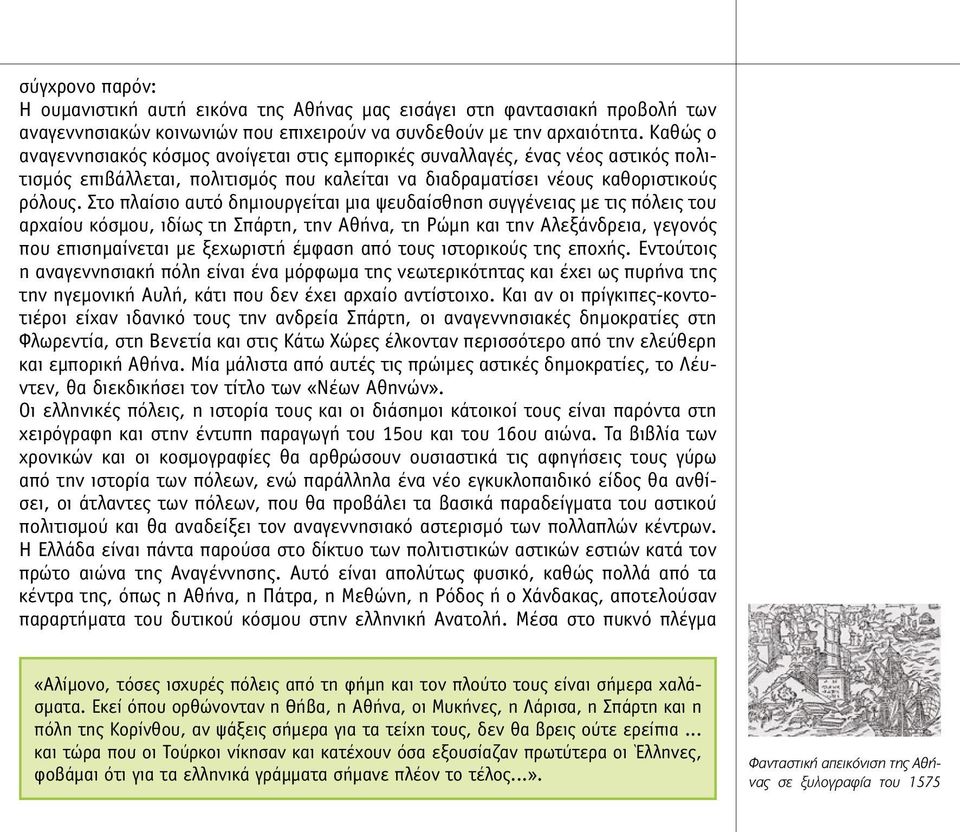 σύγχρονο παρόν:
Η ουμανιστική αυτή εικόνα της Αθήνας μας εισάγει στη φαντασιακή προβολή των αναγεννησιακών κοινωνιών που επιχειρούν να συνδεθούν με την αρχαιότητα. Καθώς ο αναγεννησιακός κόσμος ανοίγεται στις εμπορικές συναλλαγές, ένας νέος αστικός πολιτισμός επιβάλλεται, πολιτισμός που καλείται να διαδραματίσει νέους καθοριστικούς ρόλους. Στο πλαίσιο αυτό δημιουργείται μια ψευδαίσθηση συγγένειας με τις πόλεις του αρχαίου κόσμου, ιδίως τη Σπάρτη, την Αθήνα, τη Ρώμη και την Αλεξάνδρεια, γεγονός που επισημαίνεται με ξεχωριστή έμφαση από τους ιστορικούς της εποχής. Εντούτοις η αναγεννησιακή πόλη είναι ένα μόρφωμα της νεωτερικότητας και έχει ως πυρήνα της την ηγεμονική Αυλή, κάτι που δεν έχει αρχαίο αντίστοιχο. Και αν οι πρίγκιπες-κοντοτιέροι είχαν ιδανικό τους την ανδρεία Σπάρτη, οι αναγεννησιακές δημοκρατίες στη Φλωρεντία, στη Βενετία και στις Κάτω Χώρες έλκονταν περισσότερο από την ελεύθερη και εμπορική Αθήνα. Μία μάλιστα από αυτές τις πρώιμες αστικές δημοκρατίες, το Λέυντεν, θα διεκδικήσει τον τίτλο των «Νέων Αθηνών».
Οι ελληνικές πόλεις, η ιστορία τους και οι διάσημοι κάτοικοί τους είναι παρόντα στη χειρόγραφη και στην έντυπη παραγωγή του 15ου και του 16ου αιώνα. Τα βιβλία των χρονικών και οι κοσμογραφίες θα αρθρώσουν ουσιαστικά τις αφηγήσεις τους γύρω από την ιστορία των πόλεων, ενώ παράλληλα ένα νέο εγκυκλοπαιδικό είδος θα ανθίσει, οι άτλαντες των πόλεων, που θα προβάλει τα βασικά παραδείγματα του αστικού πολιτισμού και θα αναδείξει τον αναγεννησιακό αστερισμό των πολλαπλών κέντρων.
Η Ελλάδα είναι πάντα παρούσα στο δίκτυο των πολιτιστικών αστικών εστιών κατά τον πρώτο αιώνα της Αναγέννησης. Αυτό είναι απολύτως φυσικό, καθώς πολλά από τα κέντρα της, όπως η Αθήνα, η Πάτρα, η Μεθώνη, η Ρόδος ή ο Χάνδακας, αποτελούσαν παραρτήματα του δυτικού κόσμου στην ελληνική Ανατολή. Μέσα στο πυκνό πλέγμα

«Αλίμονο, τόσες ισχυρές πόλεις από τη φήμη και τον πλούτο τους είναι σήμερα χαλάσματα. Εκεί όπου ορθώνονταν η Θήβα, η Αθήνα, οι Μυκήνες, η Λάρισα, η Σπάρτη και η πόλη της Κορίνθου, αν ψάξεις σήμερα για τα τείχη τους, δεν θα βρεις ούτε ερείπια ... και τώρα που οι Τούρκοι νίκησαν και κατέχουν όσα εξουσίαζαν πρωτύτερα οι Έλληνες, φοβάμαι ότι για τα ελληνικά γράμματα σήμανε πλέον το τέλος...».

Φανταστική απεικόνιση της Αθήνας σε ξυλογραφία του 1575